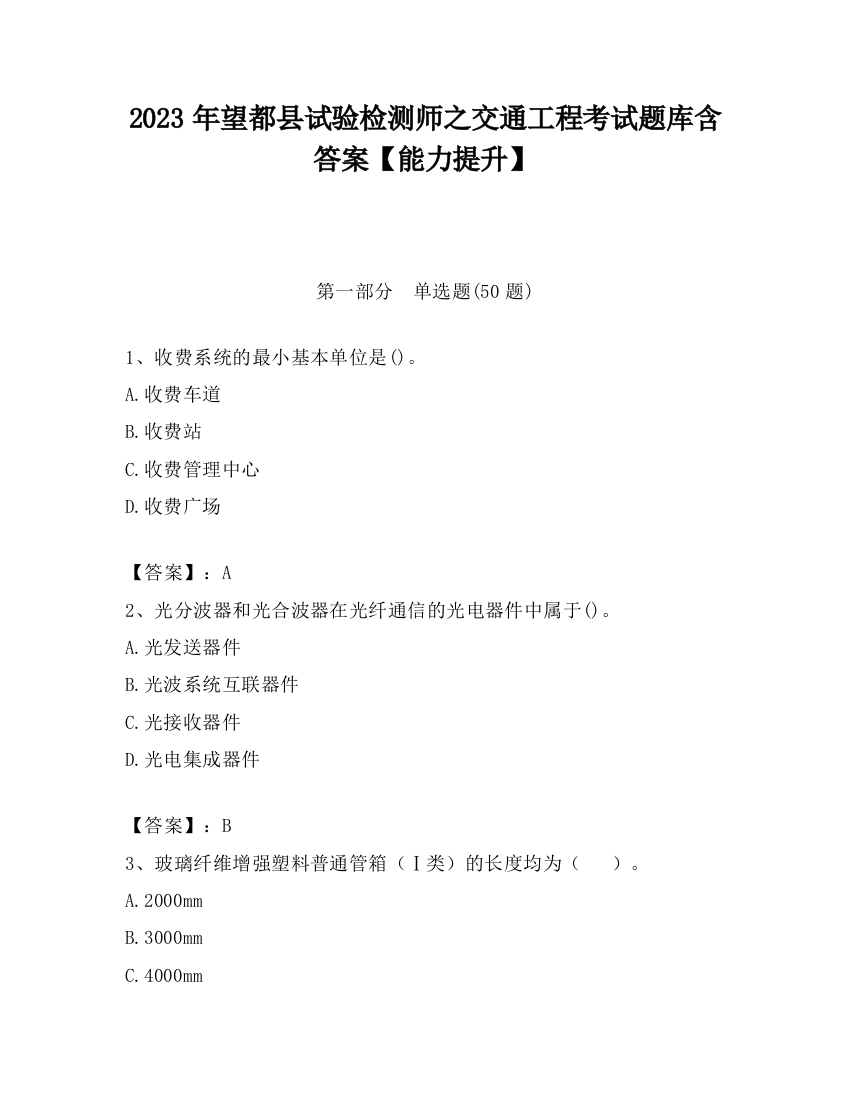 2023 年望都县试验检测师之交通工程考试题库含答案【能力提升】

第一部分　单选题(50 题)

1、收费系统的最小基本单位是()。

A.收费车道

B.收费站

C.收费管理中心

D.收费广场

【答案】：A

2、光分波器和光合波器在光纤通信的光电器件中属于()。

A.光发送器件

B.光波系统互联器件

C.光接收器件

D.光电集成器件

【答案】：B

3、玻璃纤维增强塑料普通管箱（Ⅰ类）的长度均为（　　）。

A.2000mm

B.3000mm

C.4000mm